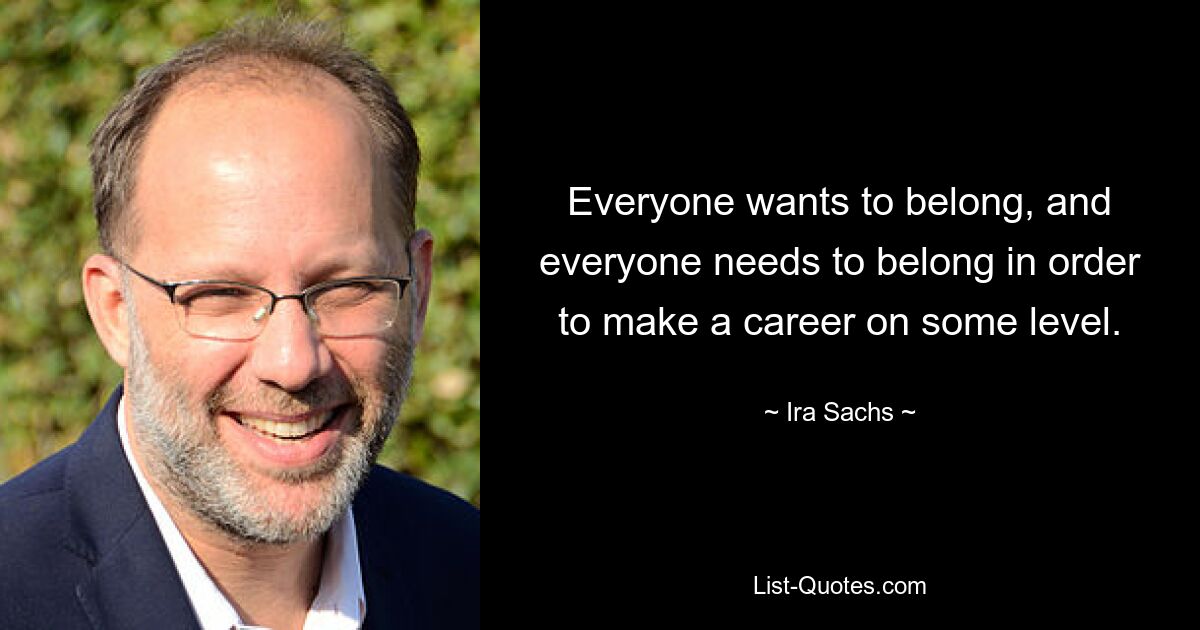 Everyone wants to belong, and everyone needs to belong in order to make a career on some level.

~ Ira Sachs ~

List-Quotes.com